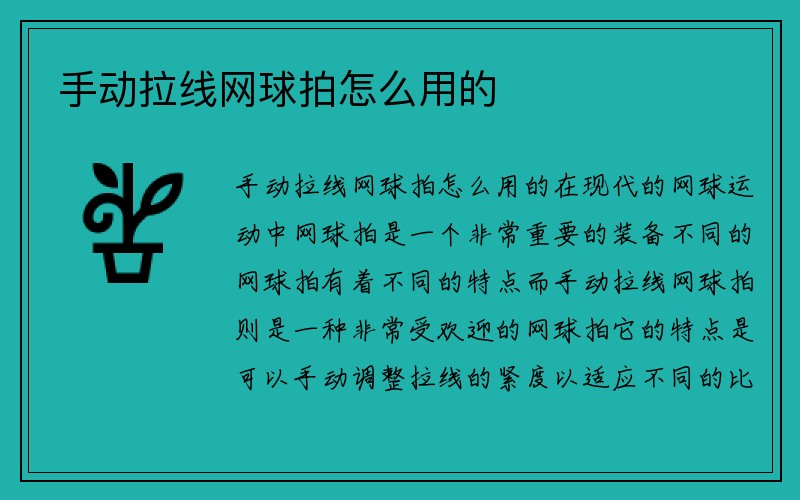 手动拉线网球拍怎么用的

手动拉线网球拍怎么用的在现代的网球运动中网球拍是一个非常重要的装备不同的网球拍有着不同的特点而手动拉线网球拍则是一种非常受欢迎的网球拍它的特点是可以手动调整拉线的紧度以适应不同的比